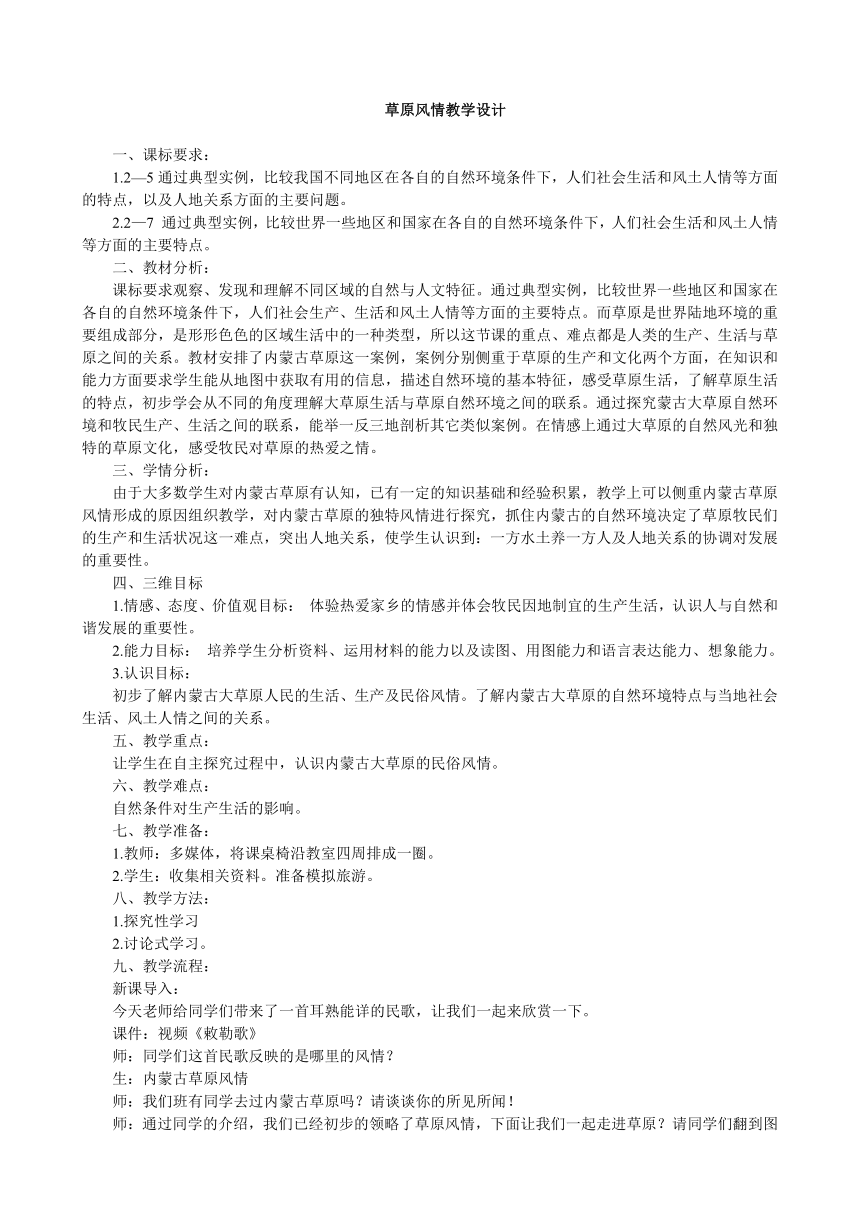 草原风情教学设计

一、课标要求：

1.2—5 通过典型实例，比较我国不同地区在各自的自然环境条件下，人们社会生活和风土人情等方面的特点，以及人地关系方面的主要问题。

2.2—7 通过典型实例，比较世界一些地区和国家在各自的自然环境条件下，人们社会生活和风土人情等方面的主要特点。

二、教材分析：

课标要求观察、发现和理解不同区域的自然与人文特征。通过典型实例，比较世界一些地区和国家在各自的自然环境条件下，人们社会生产、生活和风土人情等方面的主要特点。而草原是世界陆地环境的重要组成部分，是形形色色的区域生活中的一种类型，所以这节课的重点、难点都是人类的生产、生活与草原之间的关系。教材安排了内蒙古草原这一案例，案例分别侧重于草原的生产和文化两个方面，在知识和能力方面要求学生能从地图中获取有用的信息，描述自然环境的基本特征，感受草原生活，了解草原生活的特点，初步学会从不同的角度理解大草原生活与草原自然环境之间的联系。通过探究蒙古大草原自然环境和牧民生产、生活之间的联系，能举一反三地剖析其它类似案例。在情感上通过大草原的自然风光和独特的草原文化，感受牧民对草原的热爱之情。

三、学情分析：

由于大多数学生对内蒙古草原有认知，已有一定的知识基础和经验积累，教学上可以侧重内蒙古草原风情形成的原因组织教学，对内蒙古草原的独特风情进行探究，抓住内蒙古的自然环境决定了草原牧民们的生产和生活状况这一难点，突出人地关系，使学生认识到：一方水土养一方人及人地关系的协调对发展的重要性。

四、三维目标

1.情感、态度、价值观目标： 体验热爱家乡的情感并体会牧民因地制宜的生产生活，认识人与自然和谐发展的重要性。

2.能力目标： 培养学生分析资料、运用材料的能力以及读图、用图能力和语言表达能力、想象能力。

3.认识目标：

初步了解内蒙古大草原人民的生活、生产及民俗风情。了解内蒙古大草原的自然环境特点与当地社会生活、风土人情之间的关系。

五、教学重点：

让学生在自主探究过程中，认识内蒙古大草原的民俗风情。

六、教学难点：

自然条件对生产生活的影响。

七、教学准备：

1.教师：多媒体，将课桌椅沿教室四周排成一圈。

2.学生：收集相关资料。准备模拟旅游。

八、教学方法：

1.探究性学习

2.讨论式学习。

九、教学流程：

新课导入：

今天老师给同学们带来了一首耳熟能详的民歌，让我们一起来欣赏一下。

课件：视频《敕勒歌》

师：同学们这首民歌反映的是哪里的风情？

生：内蒙古草原风情

师：我们班有同学去过内蒙古草原吗？请谈谈你的所见所闻！

师：通过同学的介绍，我们已经初步的领略了草原风情，下面让我们一起走进草原？请同学们翻到图